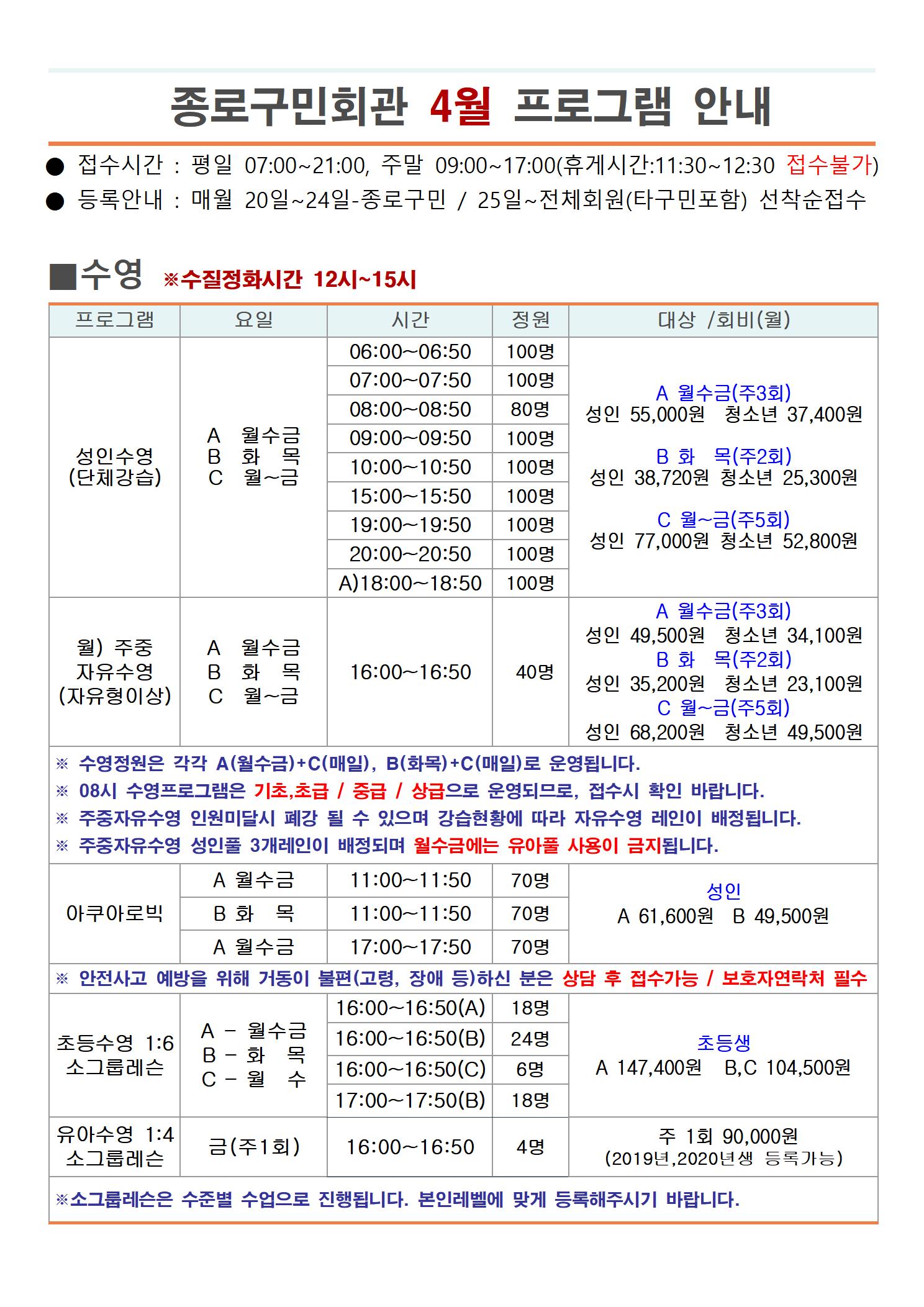 종로구민회관 4월 프로그램 안내

● 접수시간 : 평일 07:00~21:00, 주말 09:00~17:00(휴게시간:11:30~12:30 접수불가)
● 등록안내 : 매월 20일~24일-종로구민 / 25일~전체회원(타구민포함) 선착순접수

■수영 ※수질정화시간 12시~15시

| 프로그램 | 요일 | 시간 | 정원 | 대상 /회비(월) |
|---|---|---|---|---|
| 성인수영 (단체강습) | A 월수금 B 화 목 C 월~금 | 06:00~06:50 | 100명 | A 월수금(주3회) 성인 55,000원 청소년 37,400원 B 화 목(주2회) 성인 38,720원 청소년 25,300원 C 월~금(주5회) 성인 77,000원 청소년 52,800원 |
| | | 07:00~07:50 | 100명 | |
| | | 08:00~08:50 | 80명 | |
| | | 09:00~09:50 | 100명 | |
| | | 10:00~10:50 | 100명 | |
| | | 15:00~15:50 | 100명 | |
| | | 19:00~19:50 | 100명 | |
| | | 20:00~20:50 | 100명 | |
| | | A)18:00~18:50 | 100명 | |
| 월) 주중 자유수영 (자유형이상) | A 월수금 B 화 목 C 월~금 | 16:00~16:50 | 40명 | A 월수금(주3회) 성인 49,500원 청소년 34,100원 B 화 목(주2회) 성인 35,200원 청소년 23,100원 C 월~금(주5회) 성인 68,200원 청소년 49,500원 |

※ 수영정원은 각각 A(월수금)+C(매일), B(화목)+C(매일)로 운영됩니다.
※ 08시 수영프로그램은 기초,초급 / 중급 / 상급으로 운영되므로, 접수시 확인 바랍니다.
※ 주중자유수영 인원미달시 폐강 될 수 있으며 강습현황에 따라 자유수영 레인이 배정됩니다.
※ 주중자유수영 성인풀 3개레인이 배정되며 월수금에는 유아풀 사용이 금지됩니다.

| 아쿠아로빅 | A 월수금 | 11:00~11:50 | 70명 | 성인 A 61,600원 B 49,500원 |
|---|---|---|---|---|
| | B 화 목 | 11:00~11:50 | 70명 | |
| | A 월수금 | 17:00~17:50 | 70명 | |

※ 안전사고 예방을 위해 거동이 불편(고령, 장애 등)하신 분은 상담 후 접수가능 / 보호자연락처 필수

| 초등수영 1:6 소그룹레슨 | A - 월수금 B - 화 목 C - 월 수 | 16:00~16:50(A) | 18명 | 초등생 A 147,400원 B,C 104,500원 |
|---|---|---|---|---|
| | | 16:00~16:50(B) | 24명 | |
| | | 16:00~16:50(C) | 6명 | |
| | | 17:00~17:50(B) | 18명 | |
| 유아수영 1:4 소그룹레슨 | 금(주1회) | 16:00~16:50 | 4명 | 주 1회 90,000원 (2019년,2020년생 등록가능) |

※소그룹레슨은 수준별 수업으로 진행됩니다. 본인레벨에 맞게 등록해주시기 바랍니다.